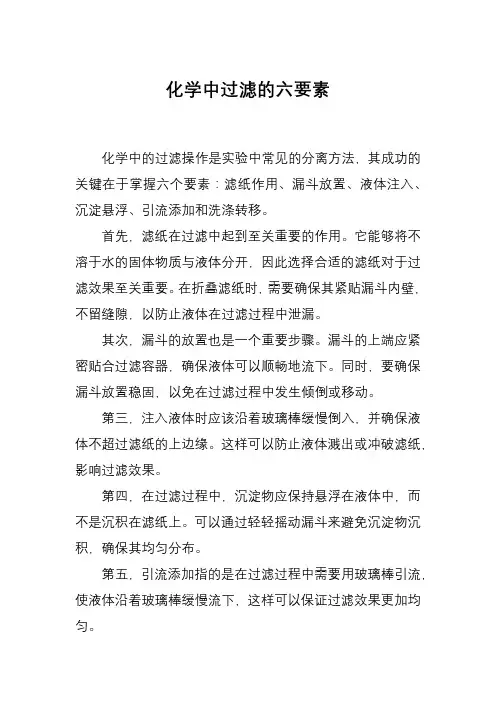 化学中过滤的六要素

化学中的过滤操作是实验中常见的分离方法，其成功的关键在于掌握六个要素：滤纸作用、漏斗放置、液体注入、沉淀悬浮、引流添加和洗涤转移。

首先，滤纸在过滤中起到至关重要的作用。它能够将不溶于水的固体物质与液体分开，因此选择合适的滤纸对于过滤效果至关重要。在折叠滤纸时，需要确保其紧贴漏斗内壁，不留缝隙，以防止液体在过滤过程中泄漏。

其次，漏斗的放置也是一个重要步骤。漏斗的上端应紧密贴合过滤容器，确保液体可以顺畅地流下。同时，要确保漏斗放置稳固，以免在过滤过程中发生倾倒或移动。

第三，注入液体时应该沿着玻璃棒缓慢倒入，并确保液体不超过滤纸的上边缘。这样可以防止液体溅出或冲破滤纸，影响过滤效果。

第四，在过滤过程中，沉淀物应保持悬浮在液体中，而不是沉积在滤纸上。可以通过轻轻摇动漏斗来避免沉淀物沉积，确保其均匀分布。

第五，引流添加指的是在过滤过程中需要用玻璃棒引流，使液体沿着玻璃棒缓慢流下，这样可以保证过滤效果更加均匀。